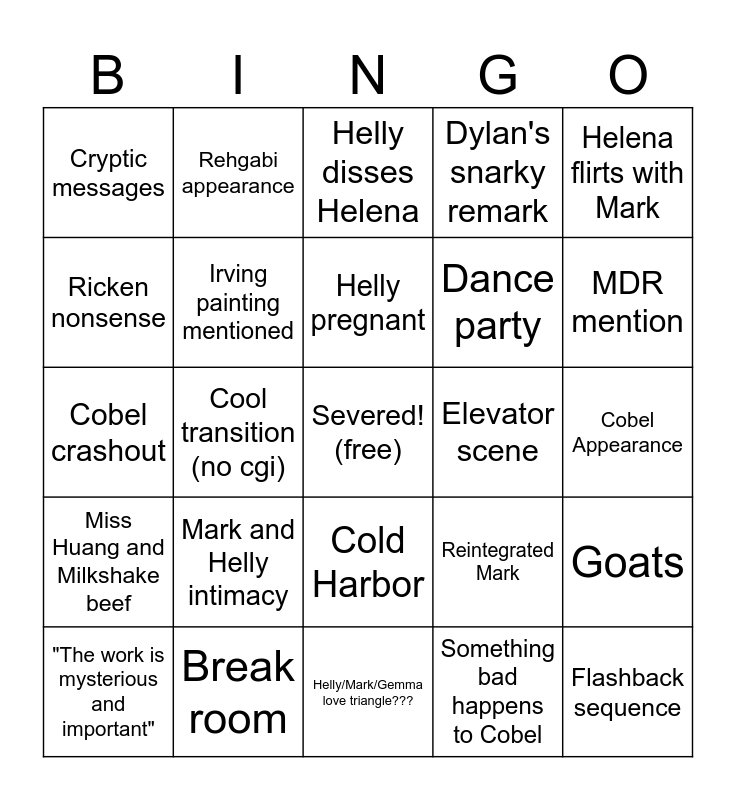 | B | I | N | G | O |
|---|---|---|---|---|
| Cryptic messages | Rehgabi appearance | Helly disses Helena | Dylan's snarky remark | Helena flirts with Mark |
| Ricken nonsense | Irving painting mentioned | Helly pregnant | Dance party | MDR mention |
| Cobel crashout | Cool transition (no cgi) | Severed! (free) | Elevator scene | Cobel Appearance |
| Miss Huang and Milkshake beef | Mark and Helly intimacy | Cold Harbor | Reintegrated Mark | Goats |
| "The work is mysterious and important" | Break room | Helly/Mark/Gemma love triangle??? | Something bad happens to Cobel | Flashback sequence |